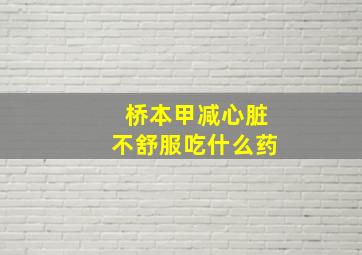 桥本甲减心脏
不舒服吃什么药